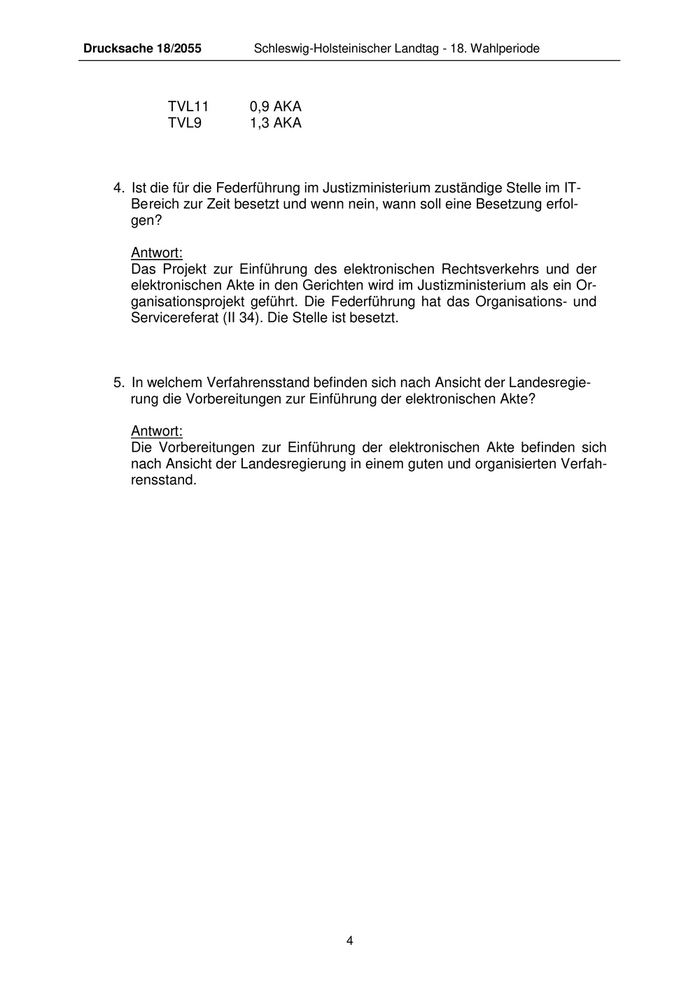 Drucksache 18/2055 Schleswig-Holsteinischer Landtag - 18. Wahlperiode

TVL11 0,9 AKA
TVL9 1,3 AKA

4. Ist die für die Federführung im Justizministerium zuständige Stelle im IT-Bereich zur Zeit besetzt und wenn nein, wann soll eine Besetzung erfolgen?

Antwort:
Das Projekt zur Einführung des elektronischen Rechtsverkehrs und der elektronischen Akte in den Gerichten wird im Justizministerium als ein Organisationsprojekt geführt. Die Federführung hat das Organisations- und Servicereferat (II 34). Die Stelle ist besetzt.

5. In welchem Verfahrensstand befinden sich nach Ansicht der Landesregierung die Vorbereitungen zur Einführung der elektronischen Akte?

Antwort:
Die Vorbereitungen zur Einführung der elektronischen Akte befinden sich nach Ansicht der Landesregierung in einem guten und organisierten Verfahrensstand.

4